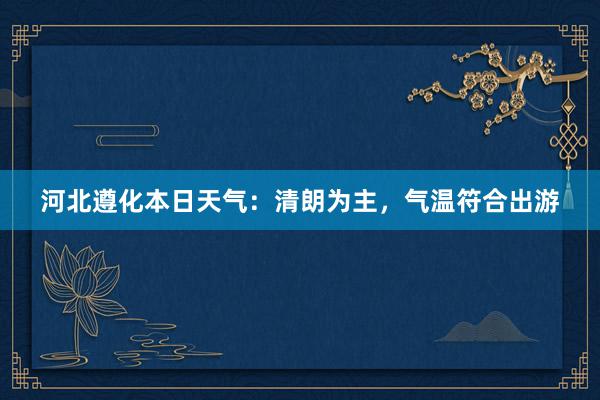 河北遵化本日天气：清朗为主，气温符合出游